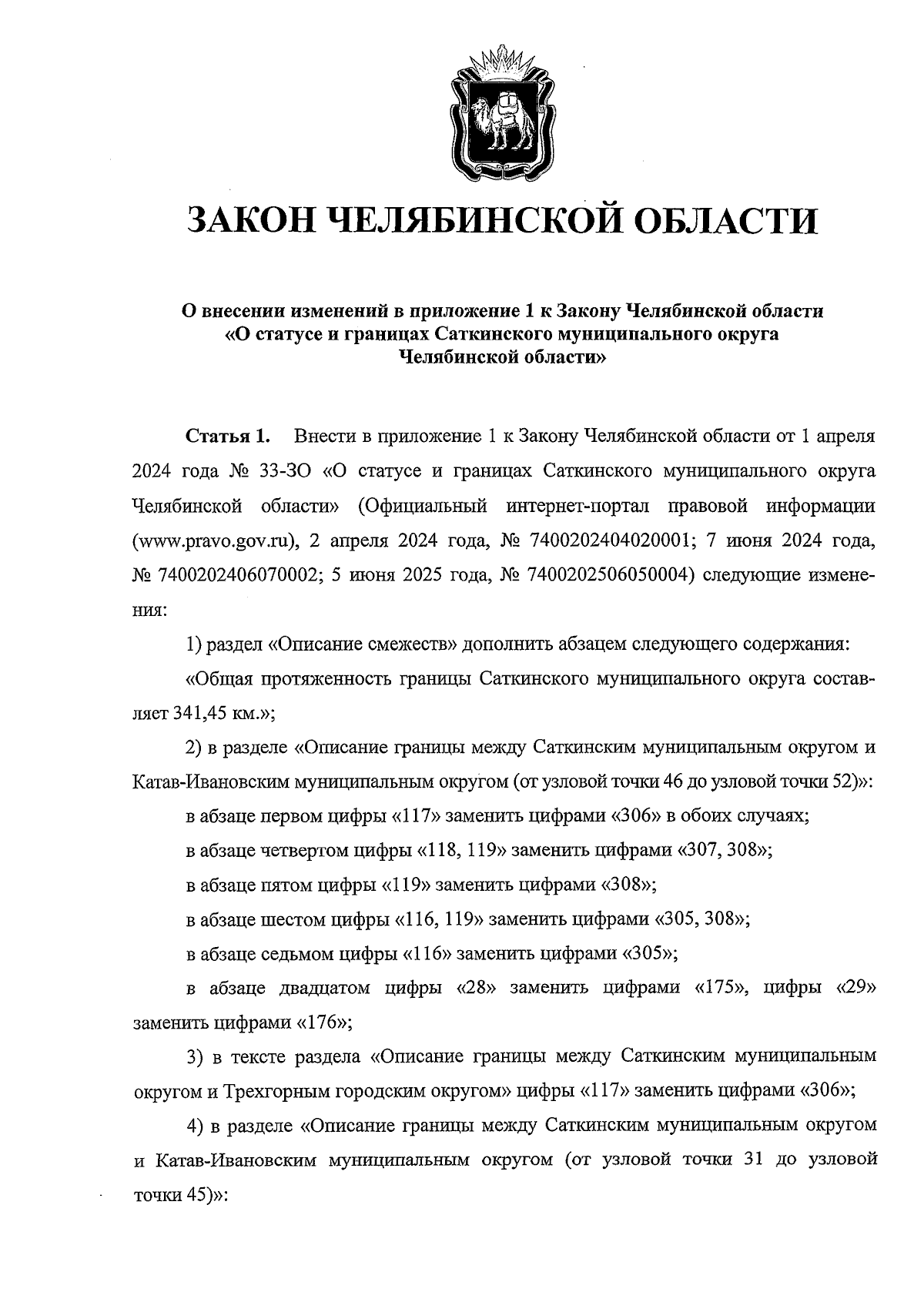 ЗАКОН ЧЕЛЯБИНСКОЙ ОБЛАСТИ

О внесении изменений в приложение 1 к Закону Челябинской области
«О статусе и границах Саткинского муниципального округа
Челябинской области»

Статья 1. Внести в приложение 1 к Закону Челябинской области от 1 апреля 2024 года № 33-ЗО «О статусе и границах Саткинского муниципального округа Челябинской области» (Официальный интернет-портал правовой информации (www.pravo.gov.ru), 2 апреля 2024 года, № 7400202404020001; 7 июня 2024 года, № 7400202406070002; 5 июня 2025 года, № 7400202506050004) следующие изменения:

1) раздел «Описание смежеств» дополнить абзацем следующего содержания:

«Общая протяженность границы Саткинского муниципального округа составляет 341,45 км.»;

2) в разделе «Описание границы между Саткинским муниципальным округом и Катав-Ивановским муниципальным округом (от узловой точки 46 до узловой точки 52)»:

в абзаце первом цифры «117» заменить цифрами «306» в обоих случаях;

в абзаце четвертом цифры «118, 119» заменить цифрами «307, 308»;

в абзаце пятом цифры «119» заменить цифрами «308»;

в абзаце шестом цифры «116, 119» заменить цифрами «305, 308»;

в абзаце седьмом цифры «116» заменить цифрами «305»;

в абзаце двадцатом цифры «28» заменить цифрами «175», цифры «29» заменить цифрами «176»;

3) в тексте раздела «Описание границы между Саткинским муниципальным округом и Трехгорным городским округом» цифры «117» заменить цифрами «306»;

4) в разделе «Описание границы между Саткинским муниципальным округом и Катав-Ивановским муниципальным округом (от узловой точки 31 до узловой точки 45)»: